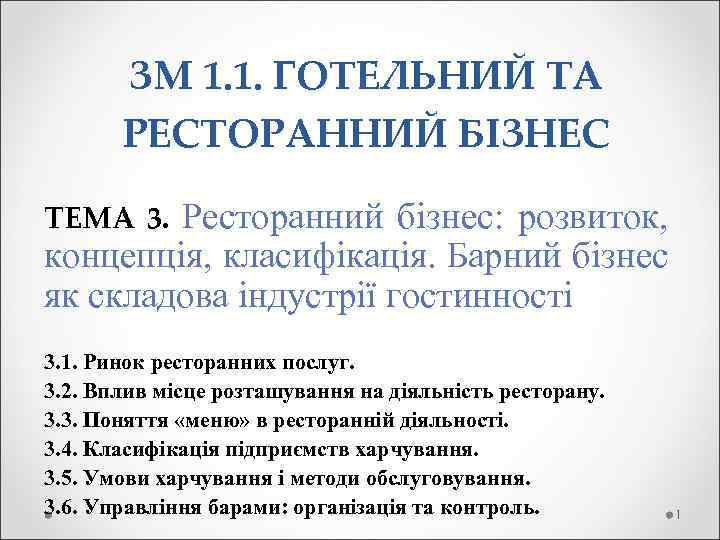 ЗМ 1.1. ГОТЕЛЬНИЙ ТА РЕСТОРАННИЙ БІЗНЕС

ТЕМА 3. Ресторанний бізнес: розвиток, концепція, класифікація. Барний бізнес як складова індустрії гостинності

3.1. Ринок ресторанних послуг.
3.2. Вплив місце розташування на діяльність ресторану.
3.3. Поняття «меню» в ресторанній діяльності.
3.4. Класифікація підприємств харчування.
3.5. Умови харчування і методи обслуговування.
3.6. Управління барами: організація та контроль.

1